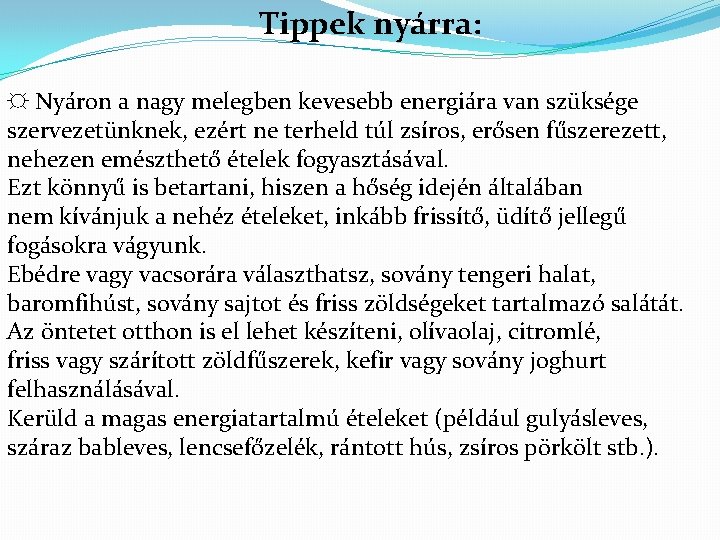 Tippek nyárra:

☼ Nyáron a nagy melegben kevesebb energiára van szüksége szervezetünknek, ezért ne terheld túl zsíros, erősen fűszerezett, nehezen emészthető ételek fogyasztásával.
Ezt könnyű is betartani, hiszen a hőség idején általában nem kívánjuk a nehéz ételeket, inkább frissítő, üdítő jellegű fogásokra vágyunk.
Ebédre vagy vacsorára választhatsz, sovány tengeri halat, baromfihúst, sovány sajtot és friss zöldségeket tartalmazó salátát.
Az öntetet otthon is el lehet készíteni, olívaolaj, citromlé, friss vagy szárított zöldfűszerek, kefir vagy sovány joghurt felhasználásával.
Kerüld a magas energiatartalmú ételeket (például gulyásleves, száraz bableves, lencsefőzelék, rántott hús, zsíros pörkölt stb.).